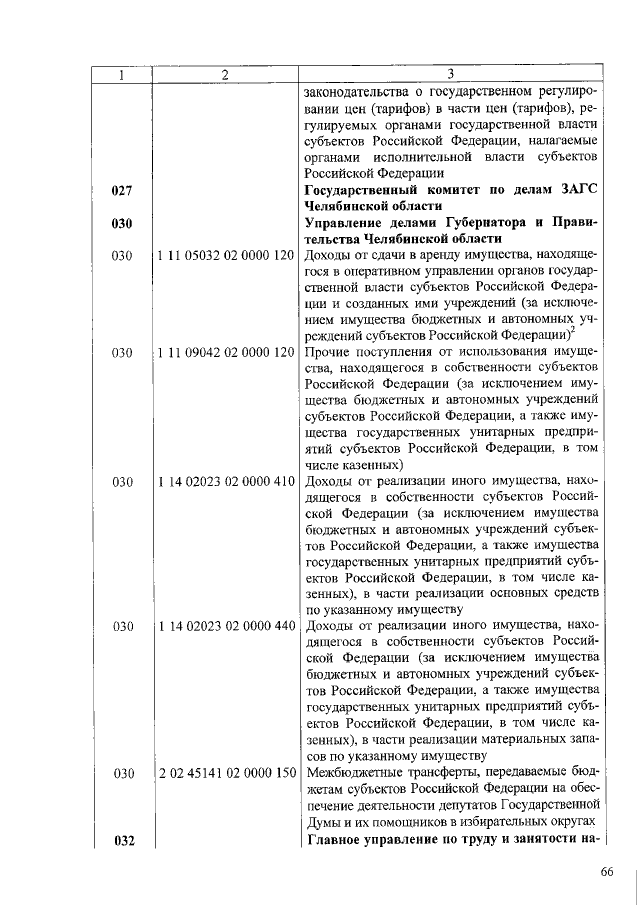 | 1 | 2 | 3 |
|---|---|---|
| | | законодательства о государственном регулировании цен (тарифов) в части цен (тарифов), регулируемых органами государственной власти субъектов Российской Федерации, налагаемые органами исполнительной власти субъектов Российской Федерации |
| **027** | | **Государственный комитет по делам ЗАГС Челябинской области** |
| **030** | | **Управление делами Губернатора и Правительства Челябинской области** |
| 030 | 1 11 05032 02 0000 120 | Доходы от сдачи в аренду имущества, находящегося в оперативном управлении органов государственной власти субъектов Российской Федерации и созданных ими учреждений (за исключением имущества бюджетных и автономных учреждений субъектов Российской Федерации)$^2$ |
| 030 | 1 11 09042 02 0000 120 | Прочие поступления от использования имущества, находящегося в собственности субъектов Российской Федерации (за исключением имущества бюджетных и автономных учреждений субъектов Российской Федерации, а также имущества государственных унитарных предприятий субъектов Российской Федерации, в том числе казенных) |
| 030 | 1 14 02023 02 0000 410 | Доходы от реализации иного имущества, находящегося в собственности субъектов Российской Федерации (за исключением имущества бюджетных и автономных учреждений субъектов Российской Федерации, а также имущества государственных унитарных предприятий субъектов Российской Федерации, в том числе казенных), в части реализации основных средств по указанному имуществу |
| 030 | 1 14 02023 02 0000 440 | Доходы от реализации иного имущества, находящегося в собственности субъектов Российской Федерации (за исключением имущества бюджетных и автономных учреждений субъектов Российской Федерации, а также имущества государственных унитарных предприятий субъектов Российской Федерации, в том числе казенных), в части реализации материальных запасов по указанному имуществу |
| 030 | 2 02 45141 02 0000 150 | Межбюджетные трансферты, передаваемые бюджетам субъектов Российской Федерации на обеспечение деятельности депутатов Государственной Думы и их помощников в избирательных округах |
| **032** | | **Главное управление по труду и занятости на-** |

66